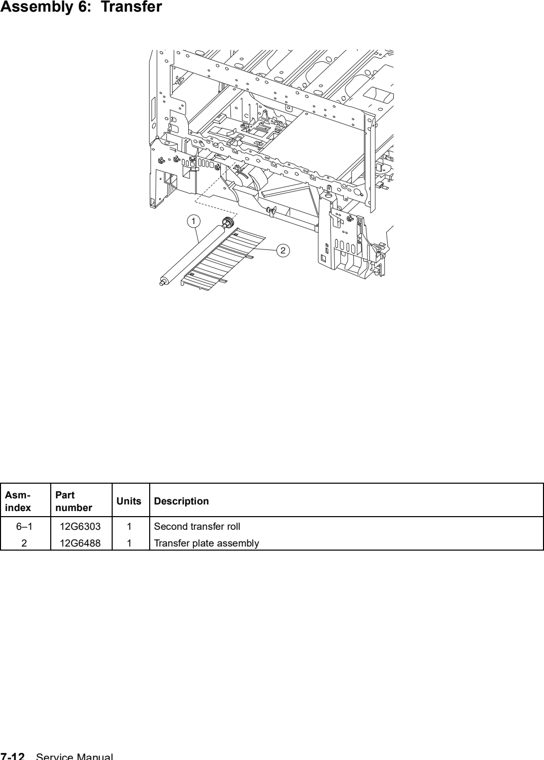 Assembly 6: Transfer

1

2

| Asm-index | Part number | Units | Description |
|---|---|---|---|
| 6–1 | 12G6303 | 1 | Second transfer roll |
| 2 | 12G6488 | 1 | Transfer plate assembly |

7-12 Service Manual